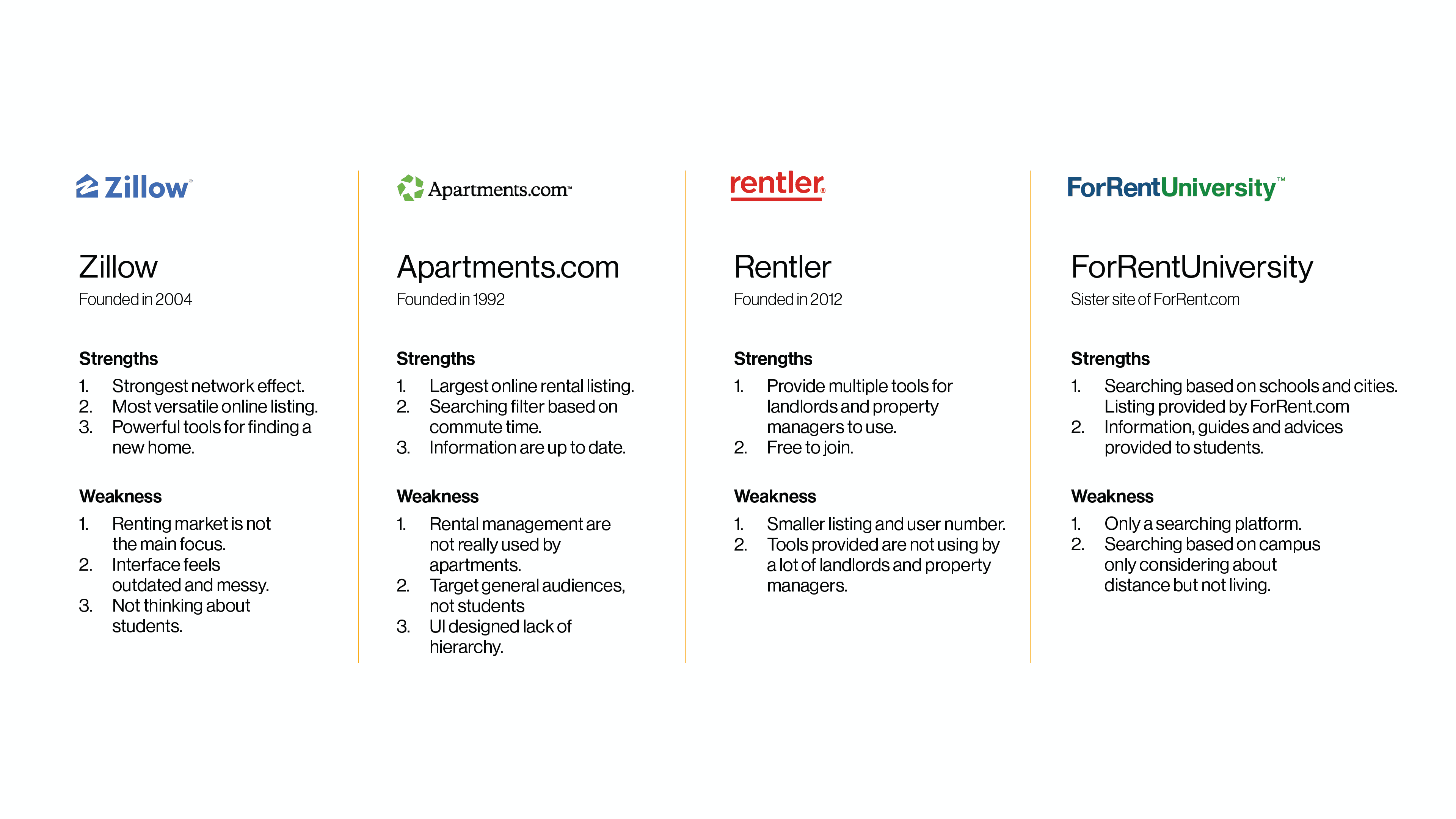 Zillow®

Zillow

Founded in 2004

Strengths

1. Strongest network effect.
2. Most versatile online listing.
3. Powerful tools for finding a new home.

Weakness

1. Renting market is not the main focus.
2. Interface feels outdated and messy.
3. Not thinking about students.

Apartments.com™

Apartments.com

Founded in 1992

Strengths

1. Largest online rental listing.
2. Searching filter based on commute time.
3. Information are up to date.

Weakness

1. Rental management are not really used by apartments.
2. Target general audiences, not students
3. UI designed lack of hierarchy.

rentler®

Rentler

Founded in 2012

Strengths

1. Provide multiple tools for landlords and property managers to use.
2. Free to join.

Weakness

1. Smaller listing and user number.
2. Tools provided are not using by a lot of landlords and property managers.

ForRentUniversity™

ForRentUniversity

Sister site of ForRent.com

Strengths

1. Searching based on schools and cities. Listing provided by ForRent.com
2. Information, guides and advices provided to students.

Weakness

1. Only a searching platform.
2. Searching based on campus only considering about distance but not living.